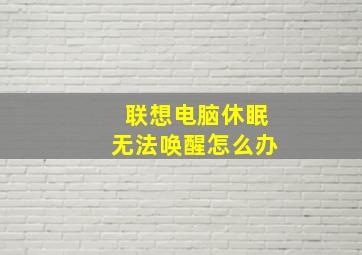 联想电脑休眠
无法唤醒怎么办